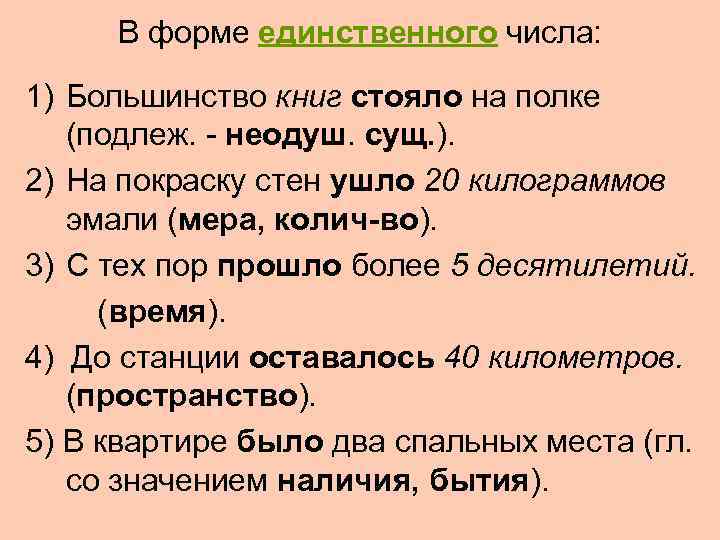 В форме единственного числа:

1) Большинство книг стояло на полке (подлеж. - неодуш. сущ.).

2) На покраску стен ушло 20 килограммов эмали (мера, колич-во).

3) С тех пор прошло более 5 десятилетий. (время).

4) До станции оставалось 40 километров. (пространство).

5) В квартире было два спальных места (гл. со значением наличия, бытия).